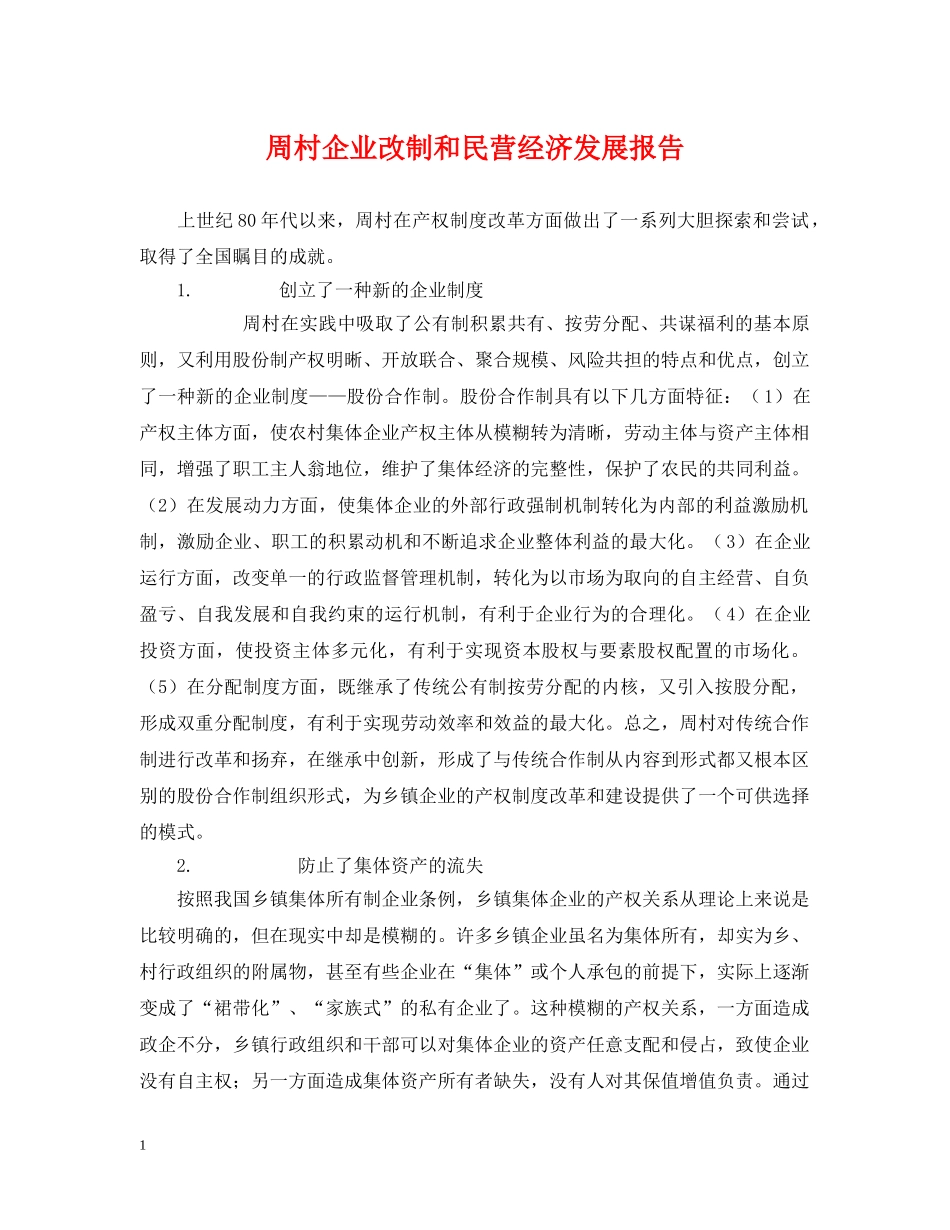 周村企业改制和民营经济发展报告

上世纪80年代以来，周村在产权制度改革方面做出了一系列大胆探索和尝试，取得了全国瞩目的成就。

1. 创立了一种新的企业制度

周村在实践中吸取了公有制积累共有、按劳分配、共谋福利的基本原则，又利用股份制产权明晰、开放联合、聚合规模、风险共担的特点和优点，创立了一种新的企业制度——股份合作制。股份合作制具有以下几方面特征：（1）在产权主体方面，使农村集体企业产权主体从模糊转为清晰，劳动主体与资产主体相同，增强了职工主人翁地位，维护了集体经济的完整性，保护了农民的共同利益。（2）在发展动力方面，使集体企业的外部行政强制机制转化为内部的利益激励机制，激励企业、职工的积累动机和不断追求企业整体利益的最大化。（3）在企业运行方面，改变单一的行政监督管理机制，转化为以市场为取向的自主经营、自负盈亏、自我发展和自我约束的运行机制，有利于企业行为的合理化。（4）在企业投资方面，使投资主体多元化，有利于实现资本股权与要素股权配置的市场化。（5）在分配制度方面，既继承了传统公有制按劳分配的内核，又引入按股分配，形成双重分配制度，有利于实现劳动效率和效益的最大化。总之，周村对传统合作制进行改革和扬弃，在继承中创新，形成了与传统合作制从内容到形式都又根本区别的股份合作制组织形式，为乡镇企业的产权制度改革和建设提供了一个可供选择的模式。

2. 防止了集体资产的流失

按照我国乡镇集体所有制企业条例，乡镇集体企业的产权关系从理论上来说是比较明确的，但在现实中却是模糊的。许多乡镇企业虽名为集体所有，却实为乡、村行政组织的附属物，甚至有些企业在“集体”或个人承包的前提下，实际上逐渐变成了“裙带化”、“家族式”的私有企业了。这种模糊的产权关系，一方面造成政企不分，乡镇行政组织和干部可以对集体企业的资产任意支配和侵占，致使企业没有自主权；另一方面造成集体资产所有者缺失，没有人对其保值增值负责。通过

1